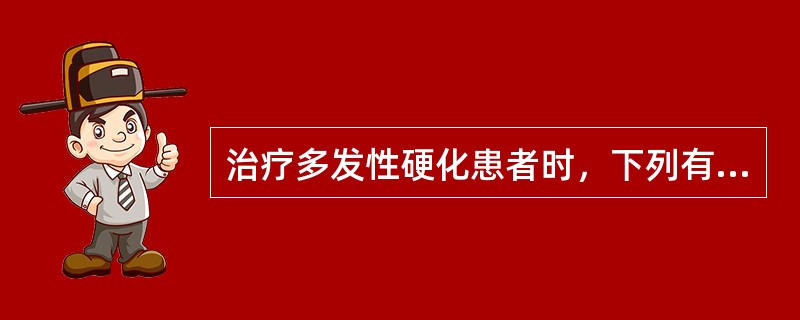 治疗多发性硬化患者时，下列有...